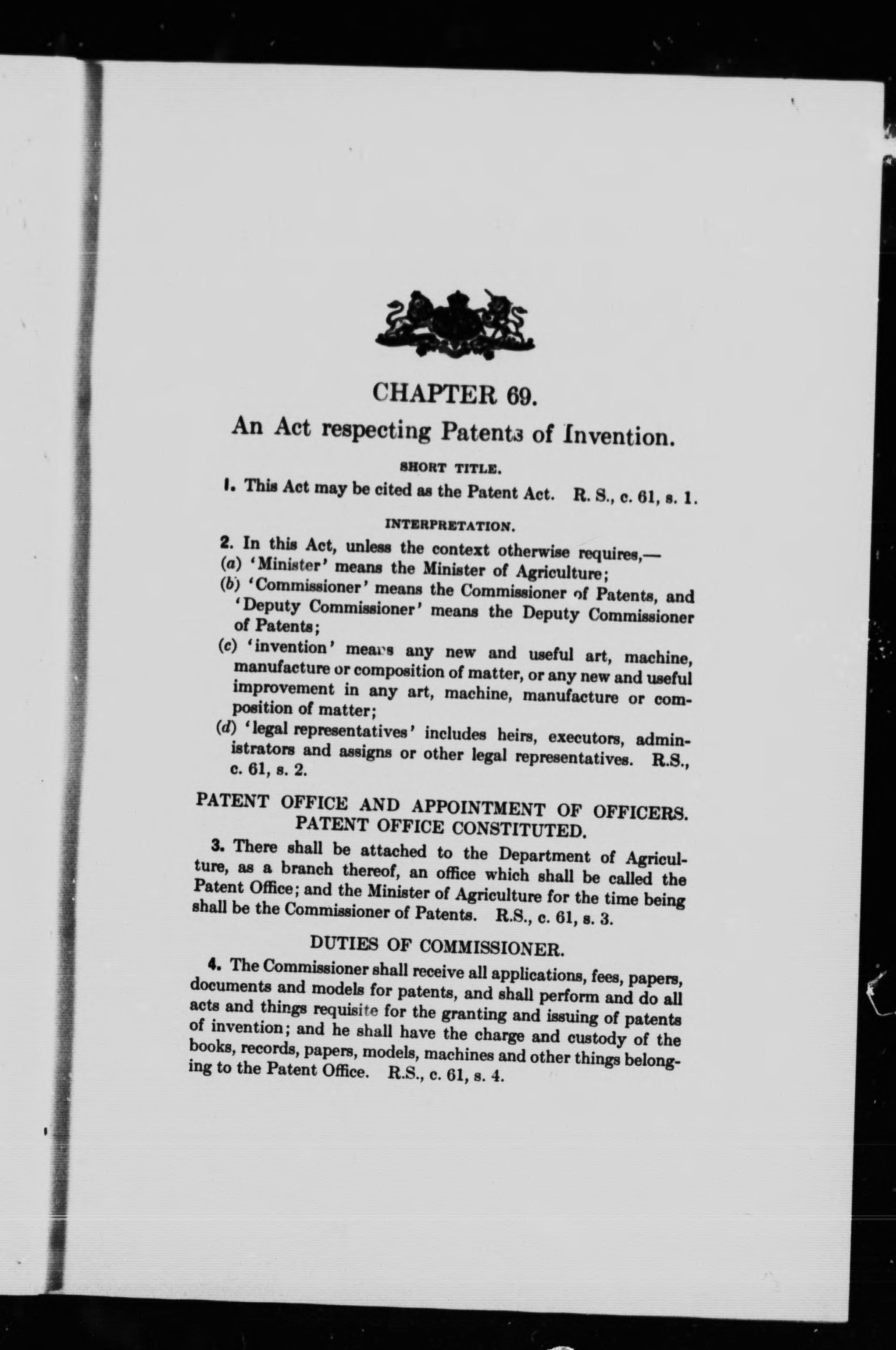 CHAPTER 69.

An Act respecting Patents of Invention.

SHORT TITLE.

1. This Act may be cited as the Patent Act. R. S., c. 61, s. 1.

INTERPRETATION.

2. In this Act, unless the context otherwise requires,—

(a) 'Minister' means the Minister of Agriculture;

(b) 'Commissioner' means the Commissioner of Patents, and 'Deputy Commissioner' means the Deputy Commissioner of Patents;

(c) 'invention' means any new and useful art, machine, manufacture or composition of matter, or any new and useful improvement in any art, machine, manufacture or composition of matter;

(d) 'legal representatives' includes heirs, executors, administrators and assigns or other legal representatives. R.S., c. 61, s. 2.

PATENT OFFICE AND APPOINTMENT OF OFFICERS.
PATENT OFFICE CONSTITUTED.

3. There shall be attached to the Department of Agriculture, as a branch thereof, an office which shall be called the Patent Office; and the Minister of Agriculture for the time being shall be the Commissioner of Patents. R.S., c. 61, s. 3.

DUTIES OF COMMISSIONER.

4. The Commissioner shall receive all applications, fees, papers, documents and models for patents, and shall perform and do all acts and things requisite for the granting and issuing of patents of invention; and he shall have the charge and custody of the books, records, papers, models, machines and other things belonging to the Patent Office. R.S., c. 61, s. 4.